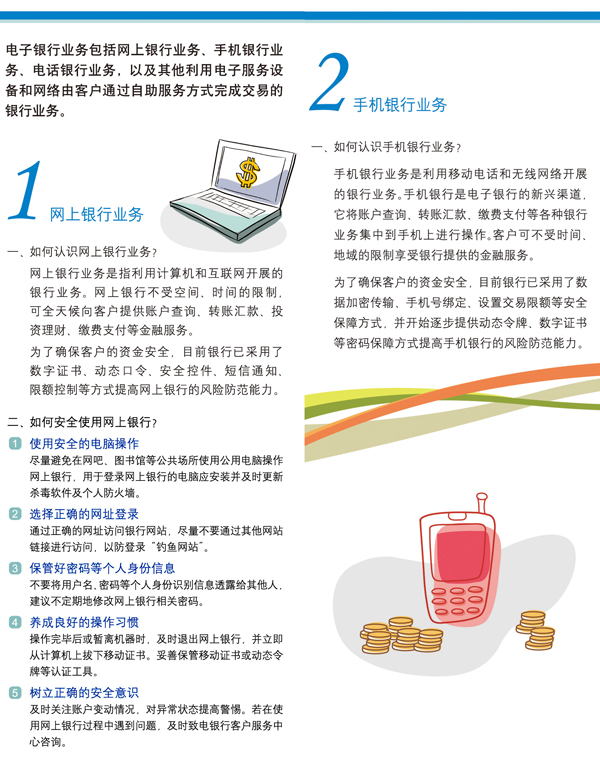 电子银行业务包括网上银行业务、手机银行业务、电话银行业务，以及其他利用电子服务设备和网络由客户通过自助服务方式完成交易的银行业务。

1 网上银行业务

一、如何认识网上银行业务？

网上银行业务是指利用计算机和互联网开展的银行业务。网上银行不受空间、时间的限制，可全天候向客户提供账户查询、转账汇款、投资理财、缴费支付等金融服务。

为了确保客户的资金安全，目前银行已采用了数字证书、动态口令、安全控件、短信通知、限额控制等方式提高网上银行的风险防范能力。

二、如何安全使用网上银行？

1 使用安全的电脑操作
尽量避免在网吧、图书馆等公共场所使用公用电脑操作网上银行，用于登录网上银行的电脑应安装并及时更新杀毒软件及个人防火墙。

2 选择正确的网址登录
通过正确的网址访问银行网站，尽量不要通过其他网站链接进行访问，以防登录“钓鱼网站”。

3 保管好密码等个人身份信息
不要将用户名、密码等个人身份识别信息透露给其他人，建议不定期地修改网上银行相关密码。

4 养成良好的操作习惯
操作完毕后或暂离机器时，及时退出网上银行，并立即从计算机上拔下移动证书。妥善保管移动证书或动态令牌等认证工具。

5 树立正确的安全意识
及时关注账户变动情况，对异常状态提高警惕。若在使用网上银行过程中遇到问题，及时致电银行客户服务中心咨询。

2 手机银行业务

一、如何认识手机银行业务？

手机银行业务是利用移动电话和无线网络开展的银行业务。手机银行是电子银行的新兴渠道，它将账户查询、转账汇款、缴费支付等各种银行业务集中到手机上进行操作。客户可不受时间、地域的限制享受银行提供的金融服务。

为了确保客户的资金安全，目前银行已采用了数据加密传输、手机号绑定、设置交易限额等安全保障方式，并开始逐步提供动态令牌、数字证书等密码保障方式提高手机银行的风险防范能力。